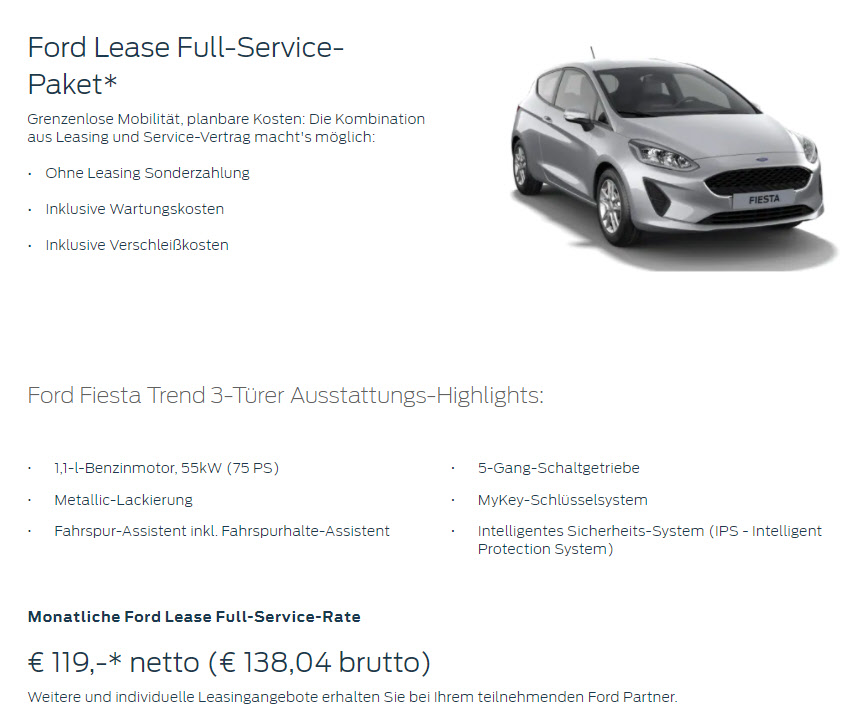 Ford Lease Full-Service-Paket*

Grenzenlose Mobilität, planbare Kosten: Die Kombination aus Leasing und Service-Vertrag macht's möglich:

· Ohne Leasing Sonderzahlung

· Inklusive Wartungskosten

· Inklusive Verschleißkosten

FIESTA

Ford Fiesta Trend 3-Türer Ausstattungs-Highlights:

· 1,1-l-Benzinmotor, 55kW (75 PS)

· Metallic-Lackierung

· Fahrspur-Assistent inkl. Fahrspurhalte-Assistent

· 5-Gang-Schaltgetriebe

· MyKey-Schlüsselsystem

· Intelligentes Sicherheits-System (IPS - Intelligent Protection System)

Monatliche Ford Lease Full-Service-Rate

€ 119,-* netto (€ 138,04 brutto)

Weitere und individuelle Leasingangebote erhalten Sie bei Ihrem teilnehmenden Ford Partner.